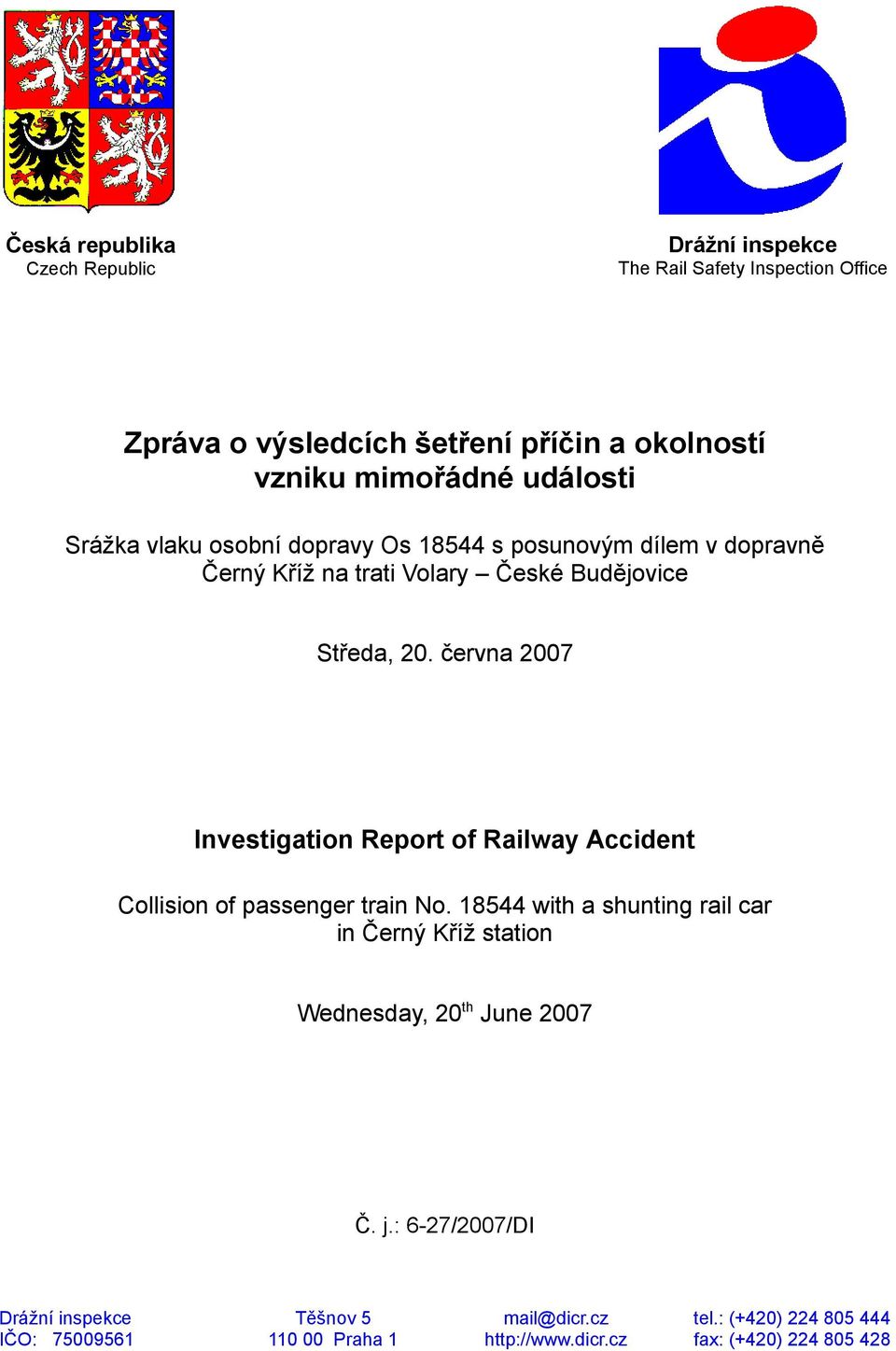 Česká republika
Czech Republic

Drážní inspekce
The Rail Safety Inspection Office

Zpráva o výsledcích šetření příčin a okolností vzniku mimořádné události

Srážka vlaku osobní dopravy Os 18544 s posunovým dílem v dopravně Černý Kříž na trati Volary – České Budějovice

Středa, 20. června 2007

Investigation Report of Railway Accident

Collision of passenger train No. 18544 with a shunting rail car in Černý Kříž station

Wednesday, 20$^{th}$ June 2007

Č. j.: 6-27/2007/DI

Drážní inspekce
IČO: 75009561

Těšnov 5
110 00 Praha 1

mail@dicr.cz
http://www.dicr.cz

tel.: (+420) 224 805 444
fax: (+420) 224 805 428